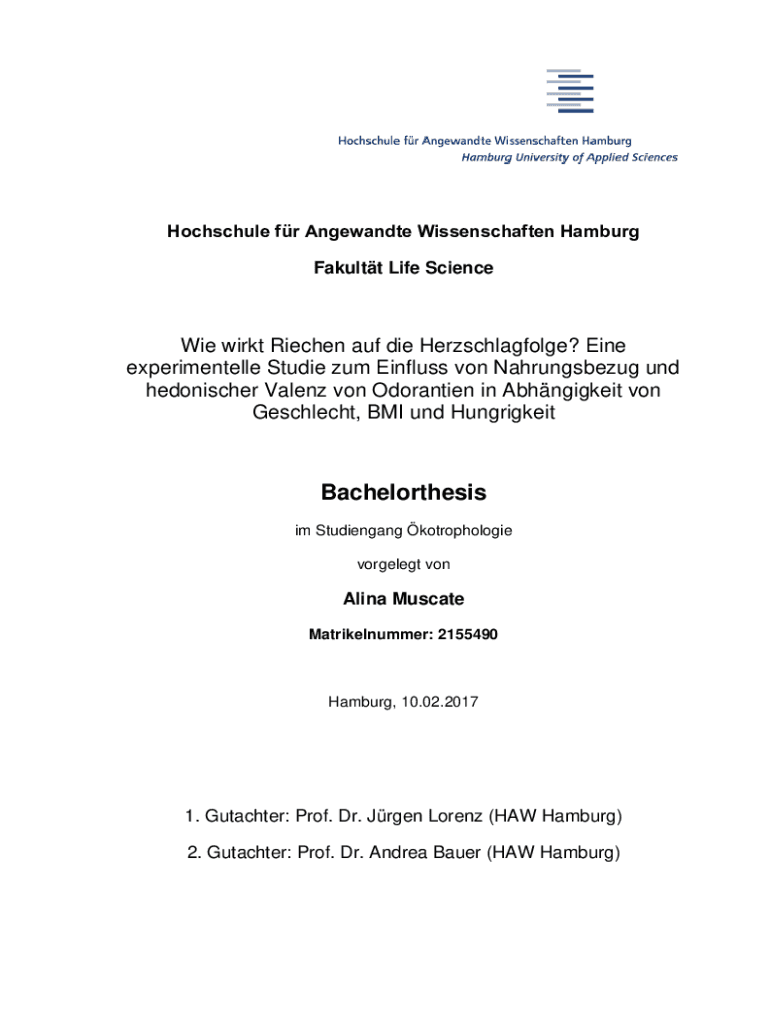 Hochschule für Angewandte Wissenschaften Hamburg
Hamburg University of Applied Sciences

Hochschule für Angewandte Wissenschaften Hamburg

Fakultät Life Science

Wie wirkt Riechen auf die Herzschlagfolge? Eine experimentelle Studie zum Einfluss von Nahrungsbezug und hedonischer Valenz von Odorantien in Abhängigkeit von Geschlecht, BMI und Hungrigkeit

Bachelorthesis

im Studiengang Ökotrophologie

vorgelegt von

Alina Muscate

Matrikelnummer: 2155490

Hamburg, 10.02.2017

1. Gutachter: Prof. Dr. Jürgen Lorenz (HAW Hamburg)

2. Gutachter: Prof. Dr. Andrea Bauer (HAW Hamburg)